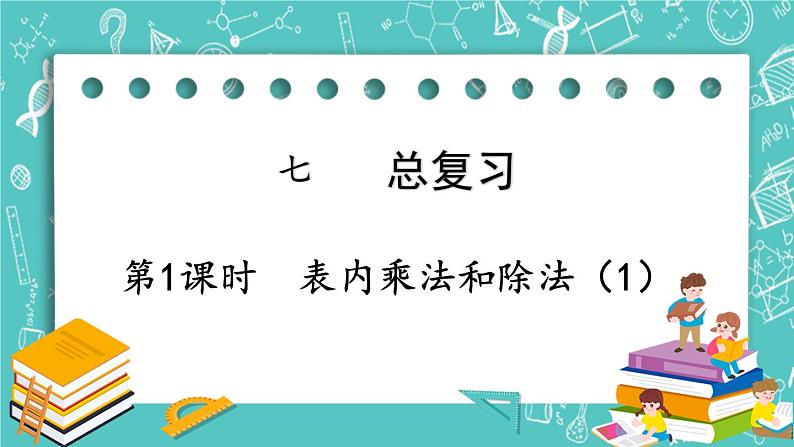 七　总复习

第1课时　表内乘法和除法（1）